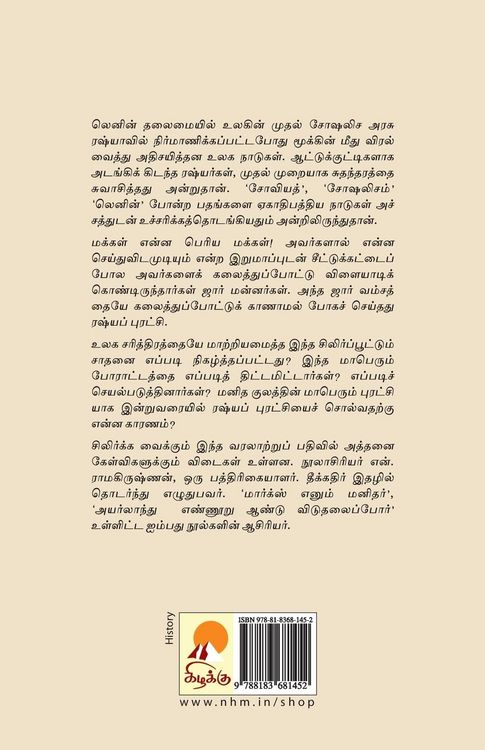 லெனின் தலைமையில் உலகின் முதல் சோஷலிச அரசு ரஷ்யாவில் நிர்மாணிக்கப்பட்டபோது மூக்கின் மீது விரல் வைத்து அதிசயித்தன உலக நாடுகள். ஆட்டுக்குட்டிகளாக அடங்கிக் கிடந்த ரஷ்யர்கள், முதல் முறையாக சுதந்தரத்தை சுவாசித்தது அன்றுதான். 'சோவியத்', 'சோஷலிசம்' 'லெனின்' போன்ற பதங்களை ஏகாதிபத்திய நாடுகள் அச்சத்துடன் உச்சரிக்கத்தொடங்கியதும் அன்றிலிருந்துதான்.

மக்கள் என்ன பெரிய மக்கள்! அவர்களால் என்ன செய்துவிடமுடியும் என்ற இறுமாப்புடன் சீட்டுக்கட்டைப் போல அவர்களைக் கலைத்துப்போட்டு விளையாடிக் கொண்டிருந்தார்கள் ஜார் மன்னர்கள். அந்த ஜார் வம்சத்தையே கலைத்துப்போட்டுக் காணாமல் போகச் செய்தது ரஷ்யப் புரட்சி.

உலக சரித்திரத்தையே மாற்றியமைத்த இந்த சிலிர்ப்பூட்டும் சாதனை எப்படி நிகழ்த்தப்பட்டது? இந்த மாபெரும் போராட்டத்தை எப்படித் திட்டமிட்டார்கள்? எப்படிச் செயல்படுத்தினார்கள்? மனித குலத்தின் மாபெரும் புரட்சியாக இன்றுவரையில் ரஷ்யப் புரட்சியைச் சொல்வதற்கு என்ன காரணம்?

சிலிர்க்க வைக்கும் இந்த வரலாற்றுப் பதிவில் அத்தனை கேள்விகளுக்கும் விடைகள் உள்ளன. நூலாசிரியர் என். ராமகிருஷ்ணன், ஒரு பத்திரிகையாளர். தீக்கதிர் இதழில் தொடர்ந்து எழுதுபவர். 'மார்க்ஸ் எனும் மனிதர்', 'அயர்லாந்து எண்ணூறு ஆண்டு விடுதலைப்போர்' உள்ளிட்ட ஐம்பது நூல்களின் ஆசிரியர்.

History

கிழக்கு

ISBN 978-81-8368-145-2

9 788183 681452

www.nhm.in/shop